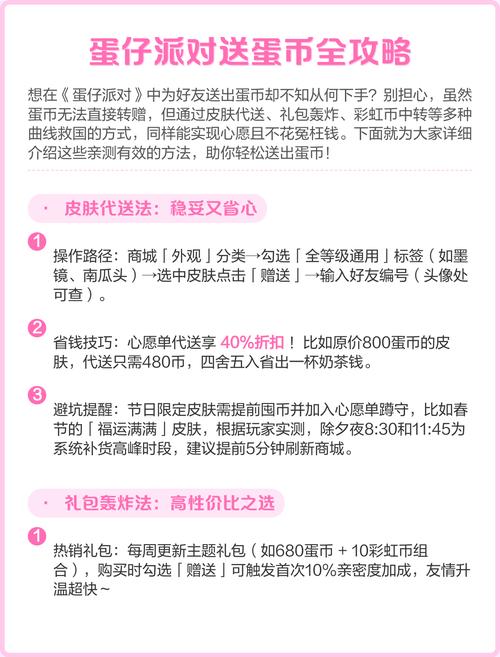 蛋仔派对送蛋币全攻略

想在《蛋仔派对》中为好友送出蛋币却不知从何下手？别担心，虽然蛋币无法直接转赠，但通过皮肤代送、礼包轰炸、彩虹币中转等多种曲线救国的方式，同样能实现心愿且不花冤枉钱。下面就为大家详细介绍这些亲测有效的方法，助你轻松送出蛋币！

· 皮肤代送法：稳妥又省心

1 操作路径：商城「外观」分类→勾选「全等级通用」标签（如墨镜、南瓜头）→选中皮肤点击「赠送」→输入好友编号（头像处可查）。

2 省钱技巧：心愿单代送享 40%折扣！比如原价800蛋币的皮肤，代送只需480币，四舍五入省出一杯奶茶钱。

3 避坑提醒：节日限定皮肤需提前囤币并加入心愿单蹲守，比如春节的「福运满满」皮肤，根据玩家实测，除夕夜8:30和11:45为系统补货高峰时段，建议提前5分钟刷新商城。

· 礼包轰炸法：高性价比之选

1 热销礼包：每周更新主题礼包（如680蛋币 + 10彩虹币组合），购买时勾选「赠送」可触发首次10%亲密度加成，友情升温超快~